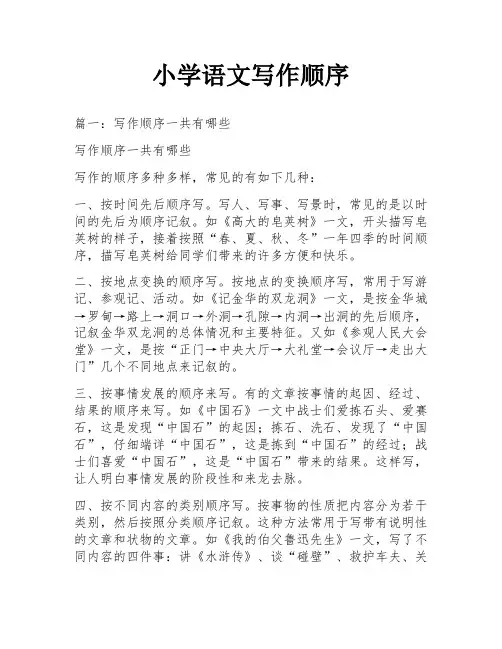 小学语文写作顺序

篇一：写作顺序一共有哪些

写作顺序一共有哪些

写作的顺序多种多样，常见的有如下几种：

一、按时间先后顺序写。写人、写事、写景时，常见的是以时间的先后为顺序记叙。如《高大的皂荚树》一文，开头描写皂荚树的样子，接着按照“春、夏、秋、冬”一年四季的时间顺序，描写皂荚树给同学们带来的许多方便和快乐。

二、按地点变换的顺序写。按地点的变换顺序写，常用于写游记、参观记、活动。如《记金华的双龙洞》一文，是按金华城→罗甸→路上→洞口→外洞→孔隙→内洞→出洞的先后顺序，记叙金华双龙洞的总体情况和主要特征。又如《参观人民大会堂》一文，是按“正门→中央大厅→大礼堂→会议厅→走出大门”几个不同地点来记叙的。

三、按事情发展的顺序来写。有的文章按事情的起因、经过、结果的顺序来写。如《中国石》一文中战士们爱拣石头、爱赛石，这是发现“中国石”的起因；拣石、洗石、发现了“中国石”，仔细端详“中国石”，这是拣到“中国石”的经过；战士们喜爱“中国石”，这是“中国石”带来的结果。这样写，让人明白事情发展的阶段性和来龙去脉。

四、按不同内容的类别顺序写。按事物的性质把内容分为若干类别，然后按照分类顺序记叙。这种方法常用于写带有说明性的文章和状物的文章。如《我的伯父鲁迅先生》一文，写了不同内容的四件事：讲《水浒传》、谈“碰壁”、救护车夫、关